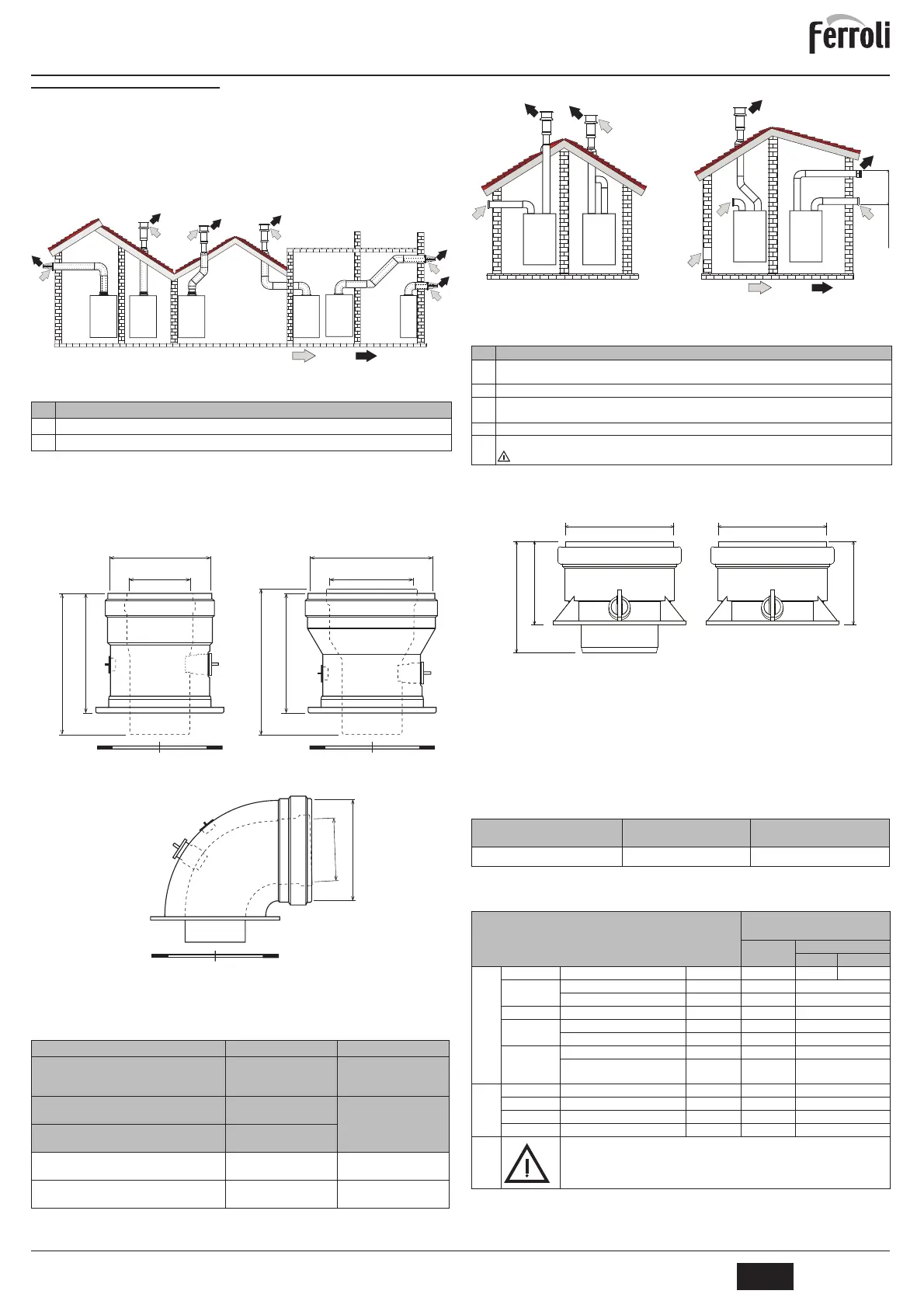 Ferroli